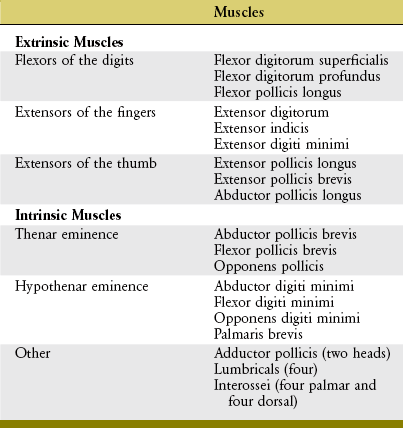 | | Muscles |
|---|---|
| **Extrinsic Muscles** | |
| Flexors of the digits | Flexor digitorum superficialis<br>Flexor digitorum profundus<br>Flexor pollicis longus |
| Extensors of the fingers | Extensor digitorum<br>Extensor indicis<br>Extensor digiti minimi |
| Extensors of the thumb | Extensor pollicis longus<br>Extensor pollicis brevis<br>Abductor pollicis longus |
| **Intrinsic Muscles** | |
| Thenar eminence | Abductor pollicis brevis<br>Flexor pollicis brevis<br>Opponens pollicis |
| Hypothenar eminence | Abductor digiti minimi<br>Flexor digiti minimi<br>Opponens digiti minimi<br>Palmaris brevis |
| Other | Adductor pollicis (two heads)<br>Lumbricals (four)<br>Interossei (four palmar and four dorsal) |